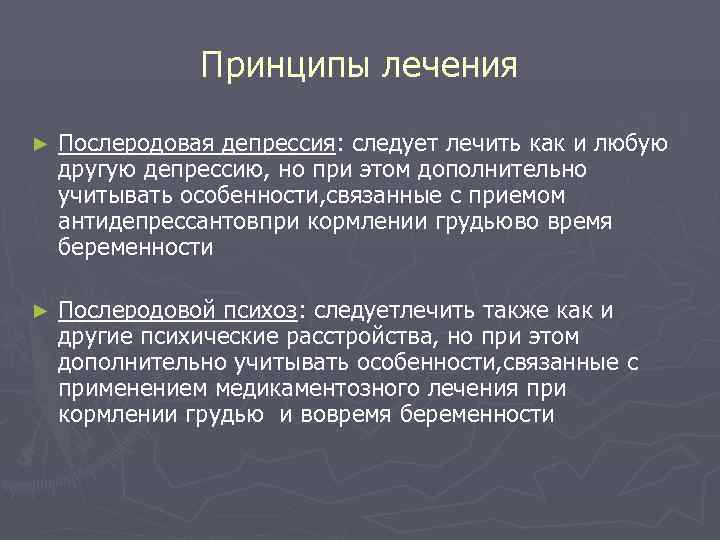 Принципы лечения

► Послеродовая депрессия: следует лечить как и любую другую депрессию, но при этом дополнительно учитывать особенности,связанные с приемом антидепрессантовпри кормлении грудьюво время беременности

► Послеродовой психоз: следуетлечить также как и другие психические расстройства, но при этом дополнительно учитывать особенности,связанные с применением медикаментозного лечения при кормлении грудью  и вовремя беременности